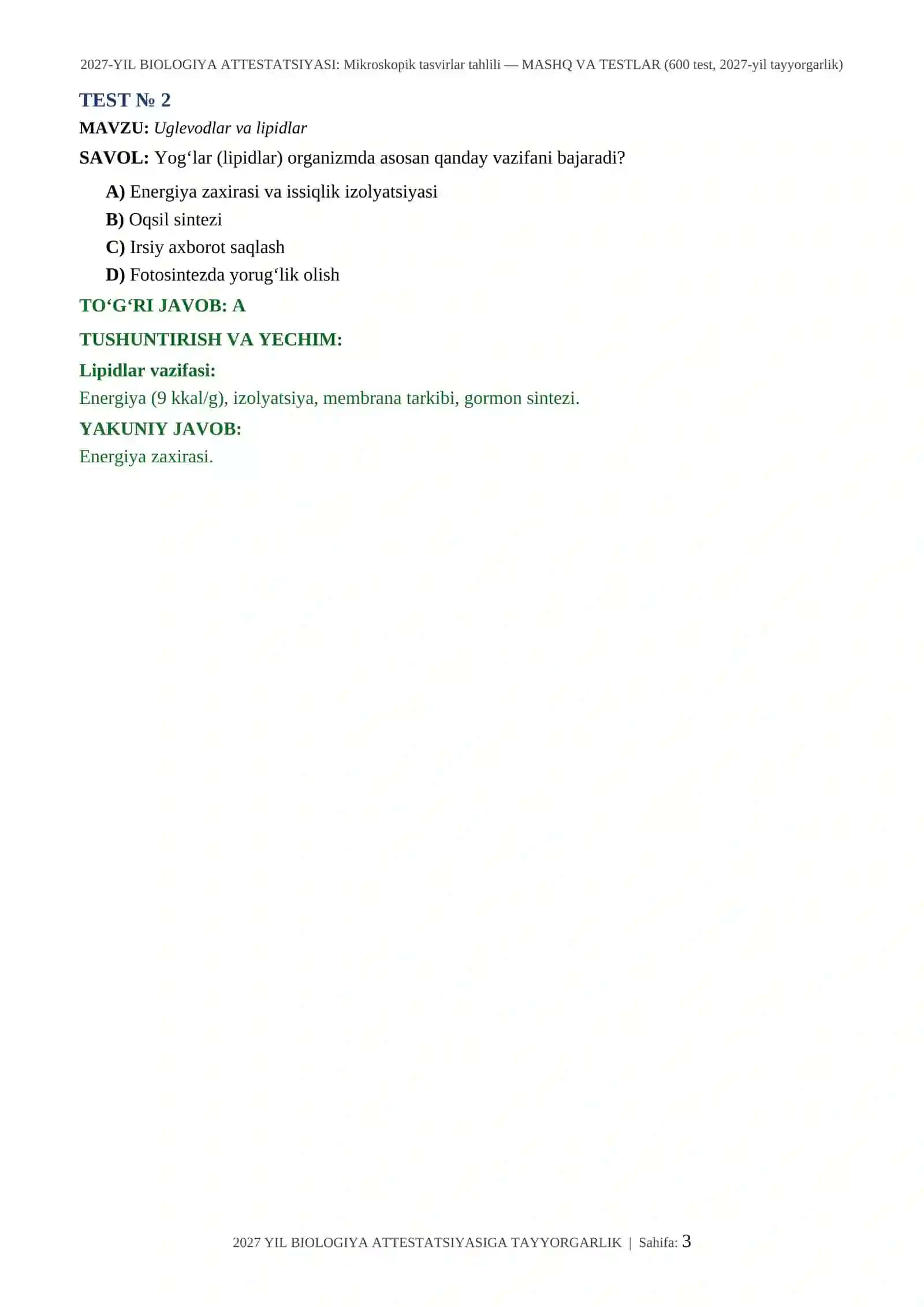 2027-YIL BIOLOGIYA ATTESTATSIYASI: Mikroskopik tasvirlar tahlili — MASHQ VA TESTLAR (600 test, 2027-yil tayyorgarlik)

TEST № 2

MAVZU: Uglevodlar va lipidlar

SAVOL: Yog‘lar (lipidlar) organizmda asosan qanday vazifani bajaradi?

A) Energiya zaxirasi va issiqlik izolyatsiyasi
B) Oqsil sintezi
C) Irsiy axborot saqlash
D) Fotosintezda yorug‘lik olish

TO‘G‘RI JAVOB: A

TUSHUNTIRISH VA YECHIM:

Lipidlar vazifasi:

Energiya (9 kkal/g), izolyatsiya, membrana tarkibi, gormon sintezi.

YAKUNIY JAVOB:

Energiya zaxirasi.

2027 YIL BIOLOGIYA ATTESTATSIYASIGA TAYYORGARLIK | Sahifa: 3